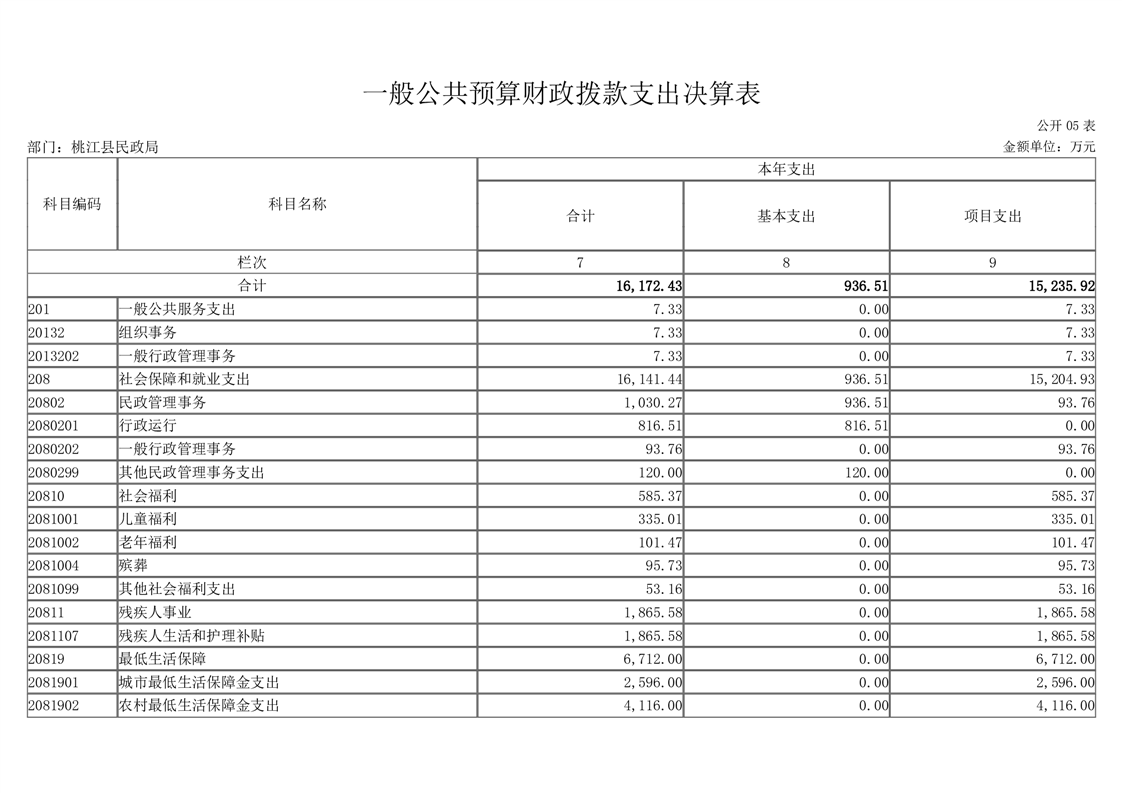 一般公共预算财政拨款支出决算表

公开 05 表

部门：桃江县民政局

金额单位：万元

| 科目编码 | 科目名称 | 本年支出 合计 | 本年支出 基本支出 | 本年支出 项目支出 |
|---|---|---|---|---|
| 栏次 | | 7 | 8 | 9 |
| 合计 | | 16,172.43 | 936.51 | 15,235.92 |
| 201 | 一般公共服务支出 | 7.33 | 0.00 | 7.33 |
| 20132 | 组织事务 | 7.33 | 0.00 | 7.33 |
| 2013202 | 一般行政管理事务 | 7.33 | 0.00 | 7.33 |
| 208 | 社会保障和就业支出 | 16,141.44 | 936.51 | 15,204.93 |
| 20802 | 民政管理事务 | 1,030.27 | 936.51 | 93.76 |
| 2080201 | 行政运行 | 816.51 | 816.51 | 0.00 |
| 2080202 | 一般行政管理事务 | 93.76 | 0.00 | 93.76 |
| 2080299 | 其他民政管理事务支出 | 120.00 | 120.00 | 0.00 |
| 20810 | 社会福利 | 585.37 | 0.00 | 585.37 |
| 2081001 | 儿童福利 | 335.01 | 0.00 | 335.01 |
| 2081002 | 老年福利 | 101.47 | 0.00 | 101.47 |
| 2081004 | 殡葬 | 95.73 | 0.00 | 95.73 |
| 2081099 | 其他社会福利支出 | 53.16 | 0.00 | 53.16 |
| 20811 | 残疾人事业 | 1,865.58 | 0.00 | 1,865.58 |
| 2081107 | 残疾人生活和护理补贴 | 1,865.58 | 0.00 | 1,865.58 |
| 20819 | 最低生活保障 | 6,712.00 | 0.00 | 6,712.00 |
| 2081901 | 城市最低生活保障金支出 | 2,596.00 | 0.00 | 2,596.00 |
| 2081902 | 农村最低生活保障金支出 | 4,116.00 | 0.00 | 4,116.00 |